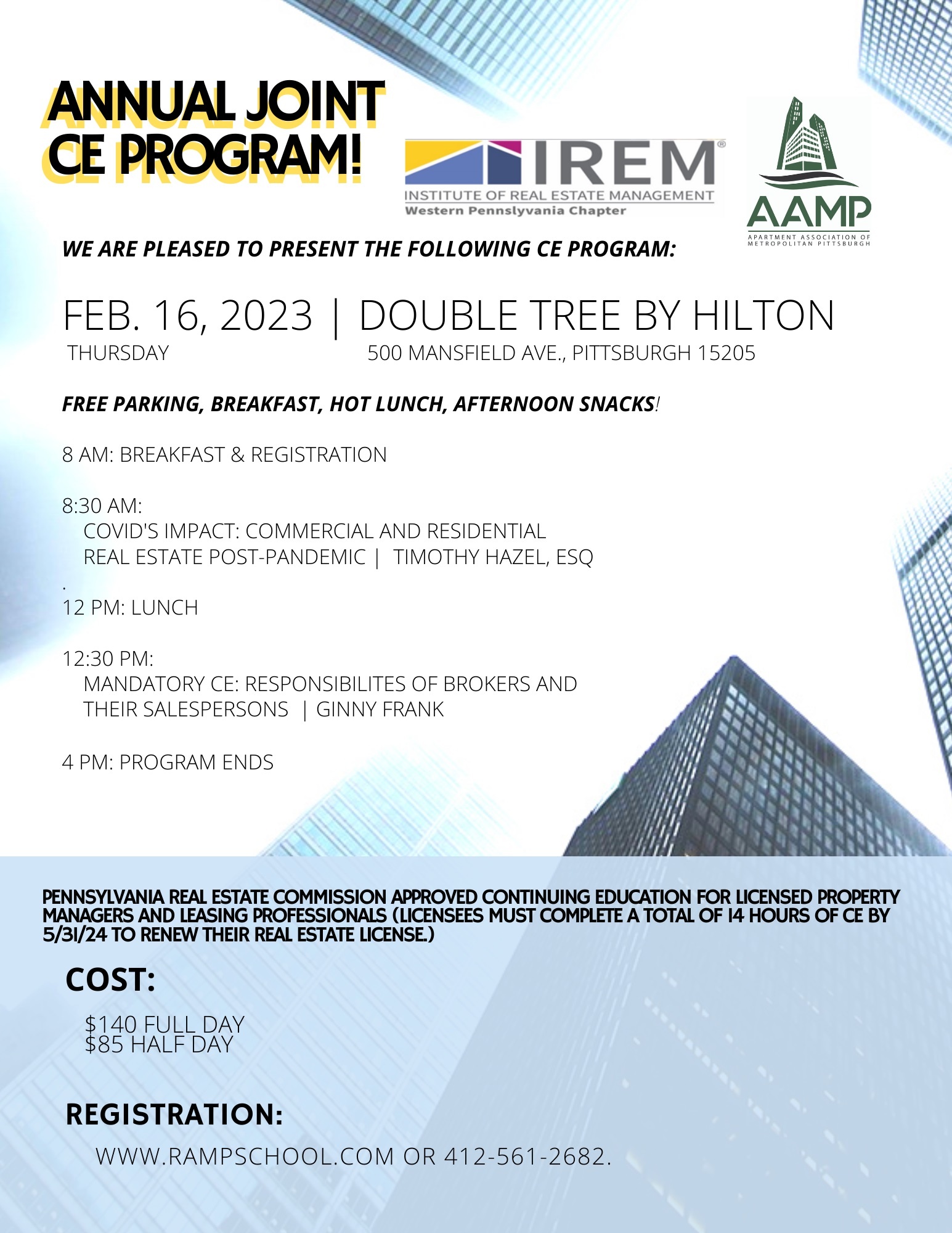 ANNUAL JOINT CE PROGRAM!

IREM®
INSTITUTE OF REAL ESTATE MANAGEMENT
Western Pennslyvania Chapter

AAMP
APARTMENT ASSOCIATION OF METROPOLITAN PITTSBURGH

WE ARE PLEASED TO PRESENT THE FOLLOWING CE PROGRAM:

FEB. 16, 2023 | DOUBLE TREE BY HILTON
THURSDAY
500 MANSFIELD AVE., PITTSBURGH 15205

FREE PARKING, BREAKFAST, HOT LUNCH, AFTERNOON SNACKS!

8 AM: BREAKFAST & REGISTRATION

8:30 AM:
COVID'S IMPACT: COMMERCIAL AND RESIDENTIAL REAL ESTATE POST-PANDEMIC | TIMOTHY HAZEL, ESQ
.
12 PM: LUNCH

12:30 PM:
MANDATORY CE: RESPONSIBILITES OF BROKERS AND THEIR SALESPERSONS | GINNY FRANK

4 PM: PROGRAM ENDS

PENNSYLVANIA REAL ESTATE COMMISSION APPROVED CONTINUING EDUCATION FOR LICENSED PROPERTY MANAGERS AND LEASING PROFESSIONALS (LICENSEES MUST COMPLETE A TOTAL OF 14 HOURS OF CE BY 5/31/24 TO RENEW THEIR REAL ESTATE LICENSE.)

COST:

$140 FULL DAY
$85 HALF DAY

REGISTRATION:

WWW.RAMPSCHOOL.COM OR 412-561-2682.